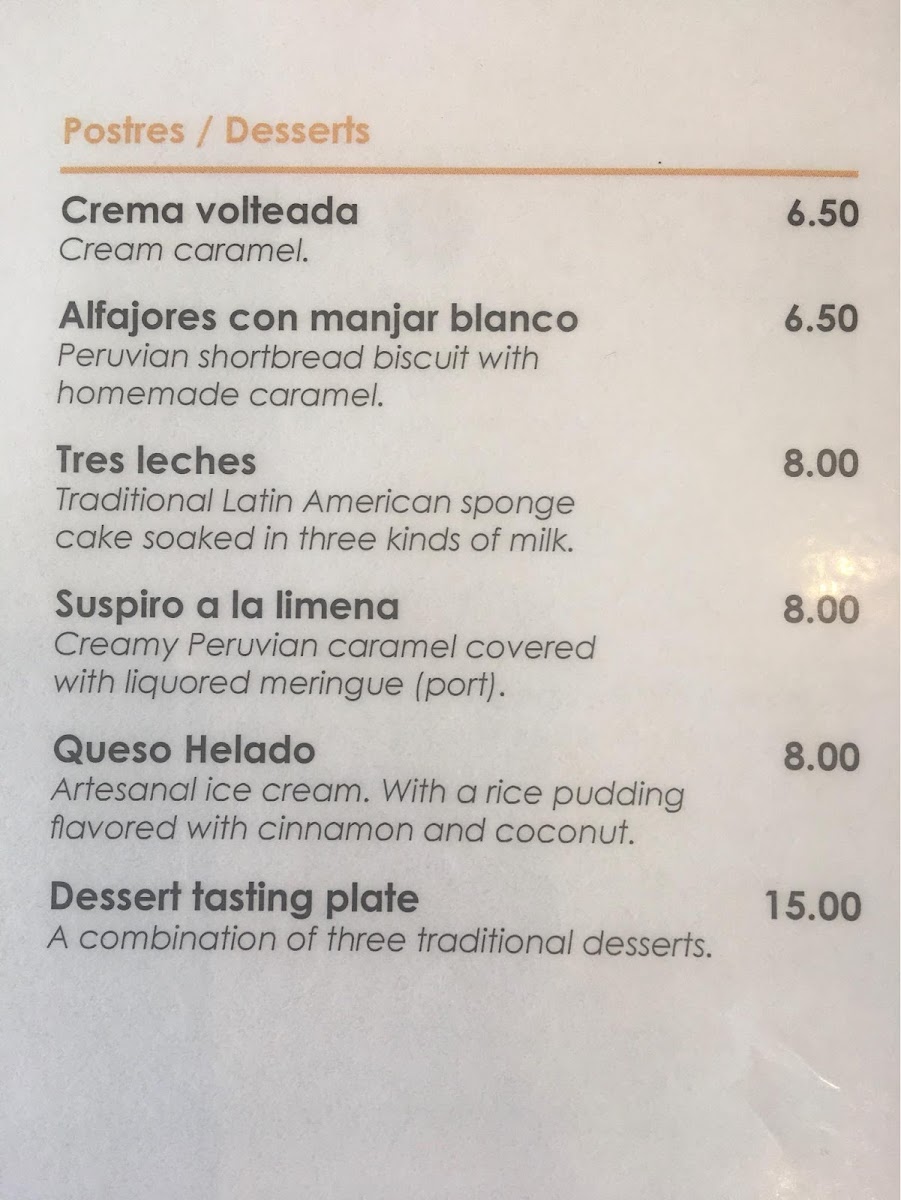 Postres / Desserts

Crema volteada
6.50
Cream caramel.

Alfajores con manjar blanco
6.50
Peruvian shortbread biscuit with homemade caramel.

Tres leches
8.00
Traditional Latin American sponge cake soaked in three kinds of milk.

Suspiro a la limena
8.00
Creamy Peruvian caramel covered with liquored meringue (port).

Queso Helado
8.00
Artesanal ice cream. With a rice pudding flavored with cinnamon and coconut.

Dessert tasting plate
15.00
A combination of three traditional desserts.